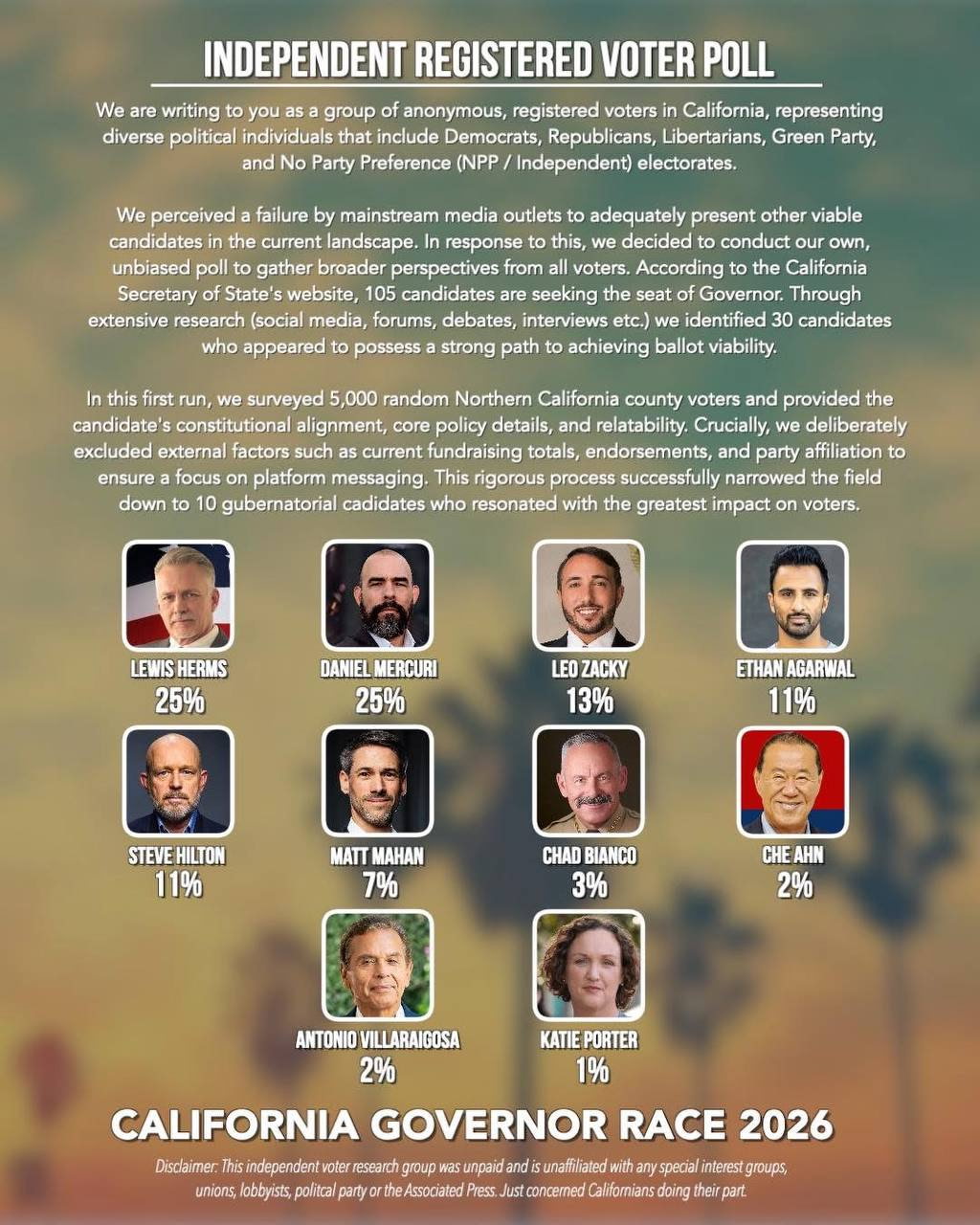 INDEPENDENT REGISTERED VOTER POLL

We are writing to you as a group of anonymous, registered voters in California, representing diverse political individuals that include Democrats, Republicans, Libertarians, Green Party, and No Party Preference (NPP / Independent) electorates.

We perceived a failure by mainstream media outlets to adequately present other viable candidates in the current landscape. In response to this, we decided to conduct our own, unbiased poll to gather broader perspectives from all voters. According to the California Secretary of State's website, 105 candidates are seeking the seat of Governor. Through extensive research (social media, forums, debates, interviews etc.) we identified 30 candidates who appeared to possess a strong path to achieving ballot viability.

In this first run, we surveyed 5,000 random Northern California county voters and provided the candidate's constitutional alignment, core policy details, and relatability. Crucially, we deliberately excluded external factors such as current fundraising totals, endorsements, and party affiliation to ensure a focus on platform messaging. This rigorous process successfully narrowed the field down to 10 gubernatorial cadidates who resonated with the greatest impact on voters.

LEWIS HERMS
25%

DANIEL MERCURI
25%

LEO ZACKY
13%

ETHAN AGARWAL
11%

STEVE HILTON
11%

MATT MAHAN
7%

CHAD BIANCO
3%

CHE AHN
2%

ANTONIO VILLARAIGOSA
2%

KATIE PORTER
1%

CALIFORNIA GOVERNOR RACE 2026

Disclaimer: This independent voter research group was unpaid and is unaffiliated with any special interest groups, unions, lobbyists, politcal party or the Associated Press. Just concerned Californians doing their part.